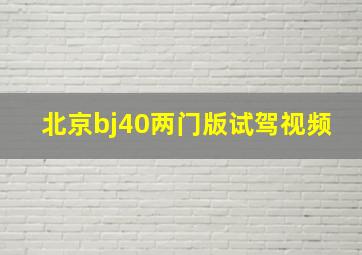 北京bj40两门版试驾视频